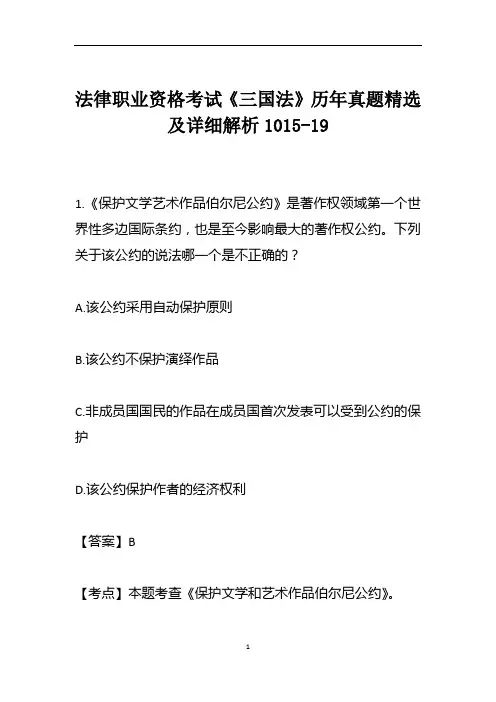 法律职业资格考试《三国法》历年真题精选及详细解析 1015-19

1.《保护文学艺术作品伯尔尼公约》是著作权领域第一个世界性多边国际条约，也是至今影响最大的著作权公约。下列关于该公约的说法哪一个是不正确的？

A.该公约采用自动保护原则

B.该公约不保护演绎作品

C.非成员国国民的作品在成员国首次发表可以受到公约的保护

D.该公约保护作者的经济权利

【答案】B

【考点】本题考查《保护文学和艺术作品伯尔尼公约》。

1